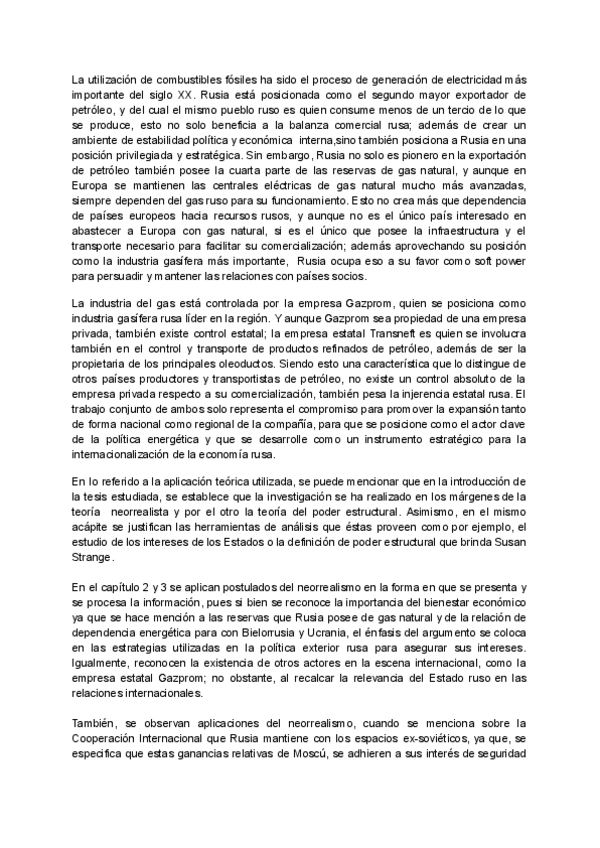 La utilización de combustibles fósiles ha sido el proceso de generación de electricidad más importante del siglo XX. Rusia está posicionada como el segundo mayor exportador de petróleo, y del cual el mismo pueblo ruso es quien consume menos de un tercio de lo que se produce, esto no solo beneficia a la balanza comercial rusa; además de crear un ambiente de estabilidad política y económica interna,sino también posiciona a Rusia en una posición privilegiada y estratégica. Sin embargo, Rusia no solo es pionero en la exportación de petróleo también posee la cuarta parte de las reservas de gas natural, y aunque en Europa se mantienen las centrales eléctricas de gas natural mucho más avanzadas, siempre dependen del gas ruso para su funcionamiento. Esto no crea más que dependencia de países europeos hacia recursos rusos, y aunque no es el único país interesado en abastecer a Europa con gas natural, si es el único que posee la infraestructura y el transporte necesario para facilitar su comercialización; además aprovechando su posición como la industria gasífera más importante, Rusia ocupa eso a su favor como soft power para persuadir y mantener las relaciones con países socios.

La industria del gas está controlada por la empresa Gazprom, quien se posiciona como industria gasífera rusa líder en la región. Y aunque Gazprom sea propiedad de una empresa privada, también existe control estatal; la empresa estatal Transneft es quien se involucra también en el control y transporte de productos refinados de petróleo, además de ser la propietaria de los principales oleoductos. Siendo esto una característica que lo distingue de otros países productores y transportistas de petróleo, no existe un control absoluto de la empresa privada respecto a su comercialización, también pesa la injerencia estatal rusa. El trabajo conjunto de ambos solo representa el compromiso para promover la expansión tanto de forma nacional como regional de la compañía, para que se posicione como el actor clave de la política energética y que se desarrolle como un instrumento estratégico para la internacionalización de la economía rusa.

En lo referido a la aplicación teórica utilizada, se puede mencionar que en la introducción de la tesis estudiada, se establece que la investigación se ha realizado en los márgenes de la teoría neorrealista y por el otro la teoría del poder estructural. Asimismo, en el mismo acápite se justifican las herramientas de análisis que éstas proveen como por ejemplo, el estudio de los intereses de los Estados o la definición de poder estructural que brinda Susan Strange.

En el capítulo 2 y 3 se aplican postulados del neorrealismo en la forma en que se presenta y se procesa la información, pues si bien se reconoce la importancia del bienestar económico ya que se hace mención a las reservas que Rusia posee de gas natural y de la relación de dependencia energética para con Bielorrusia y Ucrania, el énfasis del argumento se coloca en las estrategias utilizadas en la política exterior rusa para asegurar sus intereses. Igualmente, reconocen la existencia de otros actores en la escena internacional, como la empresa estatal Gazprom; no obstante, al recalcar la relevancia del Estado ruso en las relaciones internacionales.

También, se observan aplicaciones del neorrealismo, cuando se menciona sobre la Cooperación Internacional que Rusia mantiene con los espacios ex-soviéticos, ya que, se especifica que estas ganancias relativas de Moscú, se adhieren a sus interés de seguridad